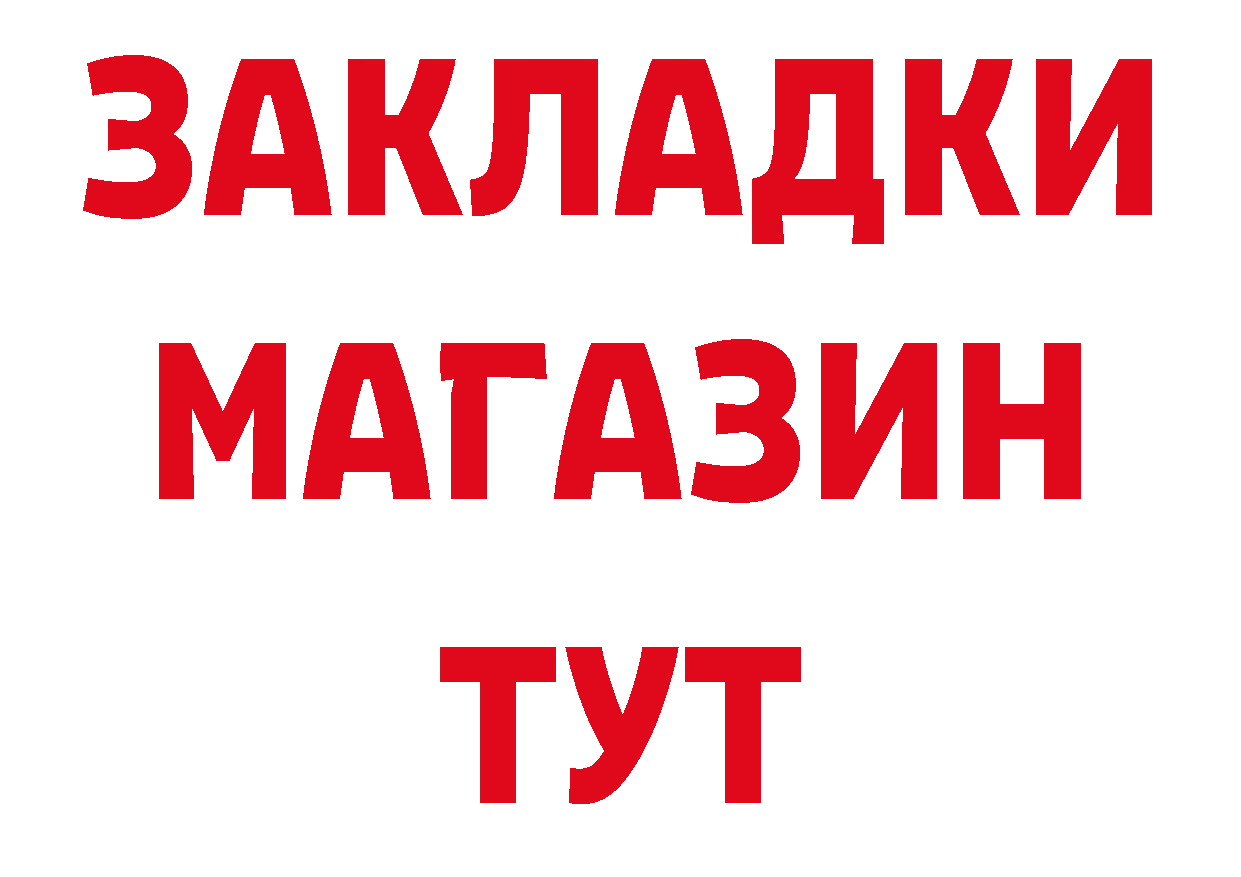 ЗАКЛАДКИ
МАГАЗИН
ТУТ